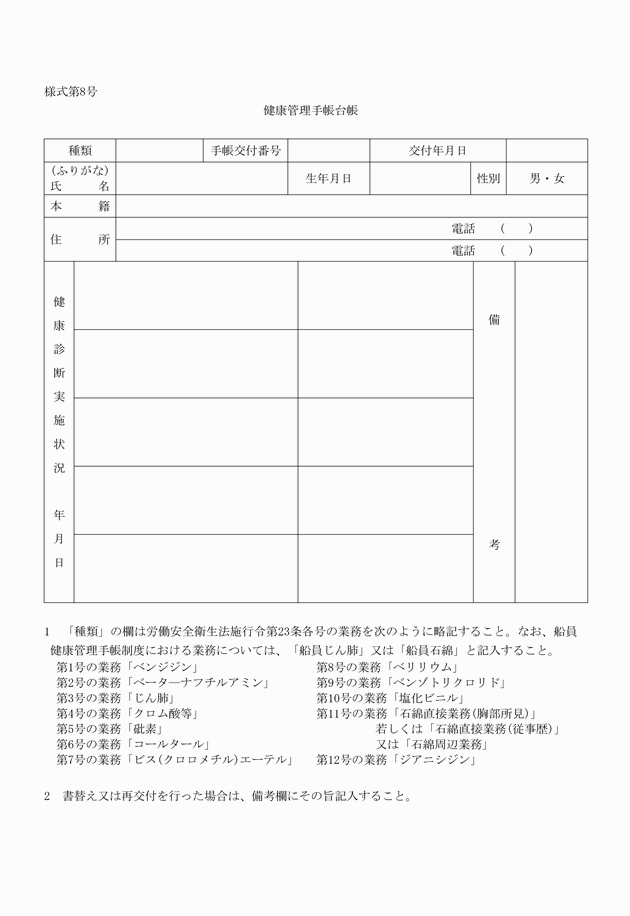 様式第8号

健康管理手帳台帳

| 種類 | | 手帳交付番号 | | 交付年月日 | |
|---|---|---|---|---|---|
| (ふりがな) 氏　　名 | | 生年月日 | | 性別 | 男・女 |
| 本　　籍 | | | | | |
| 住　　所 | 電話　（　　） | | | | |
| | 電話　（　　） | | | | |

| 健康診断実施状況　年月日 | | | 備　　考 | |
|---|---|---|---|---|
| | | | | |
| | | | | |
| | | | | |
| | | | | |

1　「種類」の欄は労働安全衛生法施行令第23条各号の業務を次のように略記すること。なお、船員健康管理手帳制度における業務については、「船員じん肺」又は「船員石綿」と記入すること。

第1号の業務「ベンジジン」
第2号の業務「ベーターナフチルアミン」
第3号の業務「じん肺」
第4号の業務「クロム酸等」
第5号の業務「砒素」
第6号の業務「コールタール」
第7号の業務「ビス(クロロメチル)エーテル」

第8号の業務「ベリリウム」
第9号の業務「ベンゾトリクロリド」
第10号の業務「塩化ビニル」
第11号の業務「石綿直接業務(胸部所見)」
若しくは「石綿直接業務(従事歴)」
又は「石綿周辺業務」
第12号の業務「ジアニシジン」

2　書替え又は再交付を行った場合は、備考欄にその旨記入すること。